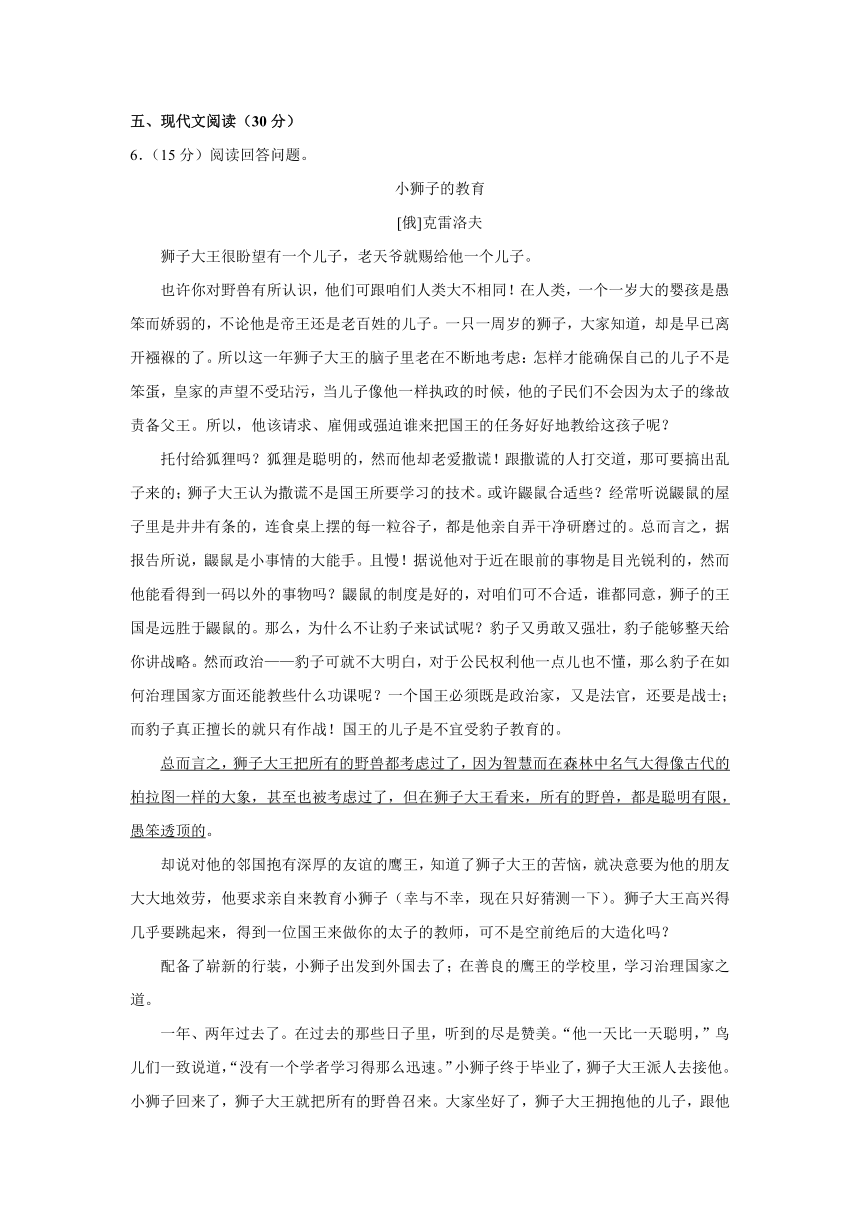 五、现代文阅读（30 分）

6．（15 分）阅读回答问题。

小狮子的教育

[俄]克雷洛夫

狮子大王很盼望有一个儿子，老天爷就赐给他一个儿子。

也许你对野兽有所认识，他们可跟咱们人类大不相同！在人类，一个一岁大的婴孩是愚笨而娇弱的，不论他是帝王还是老百姓的儿子。一只一周岁的狮子，大家知道，却是早已离开襁褓的了。所以这一年狮子大王的脑子里老在不断地考虑：怎样才能确保自己的儿子不是笨蛋，皇家的声望不受玷污，当儿子像他一样执政的时候，他的子民们不会因为太子的缘故责备父王。所以，他该请求、雇佣或强迫谁来把国王的任务好好地教给这孩子呢？

托付给狐狸吗？狐狸是聪明的，然而他却老爱撒谎！跟撒谎的人打交道，那可要搞出乱子来的；狮子大王认为撒谎不是国王所要学习的技术。或许鼹鼠合适些？经常听说鼹鼠的屋子里是井井有条的，连食桌上摆的每一粒谷子，都是他亲自弄干净研磨过的。总而言之，据报告所说，鼹鼠是小事情的大能手。且慢！据说他对于近在眼前的事物是目光锐利的，然而他能看得到一码以外的事物吗？鼹鼠的制度是好的，对咱们可不合适，谁都同意，狮子的王国是远胜于鼹鼠的。那么，为什么不让豹子来试试呢？豹子又勇敢又强壮，豹子能够整天给你讲战略。然而政治——豹子可就不大明白，对于公民权利他一点儿也不懂，那么豹子在如何治理国家方面还能教些什么功课呢？一个国王必须既是政治家，又是法官，还要是战士；而豹子真正擅长的就只有作战！国王的儿子是不宜受豹子教育的。

总而言之，狮子大王把所有的野兽都考虑过了，因为智慧而在森林中名气大得像古代的柏拉图一样的大象，甚至也被考虑过了，但在狮子大王看来，所有的野兽，都是聪明有限，愚笨透顶的。

却说对他的邻国抱有深厚的友谊的鹰王，知道了狮子大王的苦恼，就决意要为他的朋友大大地效劳，他要求亲自来教育小狮子（幸与不幸，现在只好猜测一下）。狮子大王高兴得几乎要跳起来，得到一位国王来做你的太子的教师，可不是空前绝后的大造化吗？

配备了崭新的行装，小狮子出发到外国去了；在善良的鹰王的学校里，学习治理国家之道。

一年、两年过去了。在过去的那些日子里，听到的尽是赞美。“他一天比一天聪明，”鸟儿们一致说道，“没有一个学者学习得那么迅速。”小狮子终于毕业了，狮子大王派人去接他。小狮子回来了，狮子大王就把所有的野兽召来。大家坐好了，狮子大王拥抱他的儿子，跟他